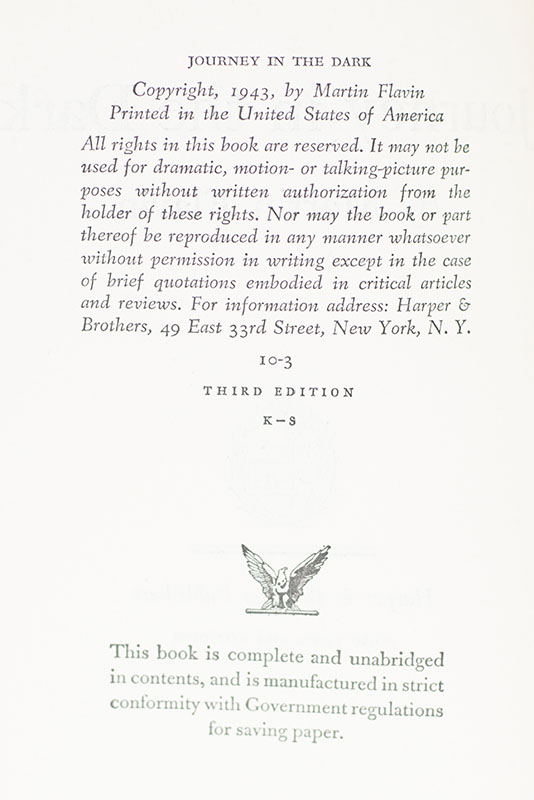 JOURNEY IN THE DARK

Copyright, 1943, by Martin Flavin
Printed in the United States of America

All rights in this book are reserved. It may not be used for dramatic, motion- or talking-picture purposes without written authorization from the holder of these rights. Nor may the book or part thereof be reproduced in any manner whatsoever without permission in writing except in the case of brief quotations embodied in critical articles and reviews. For information address: Harper & Brothers, 49 East 33rd Street, New York, N. Y.

10-3

THIRD EDITION

K-S

This book is complete and unabridged in contents, and is manufactured in strict conformity with Government regulations for saving paper.